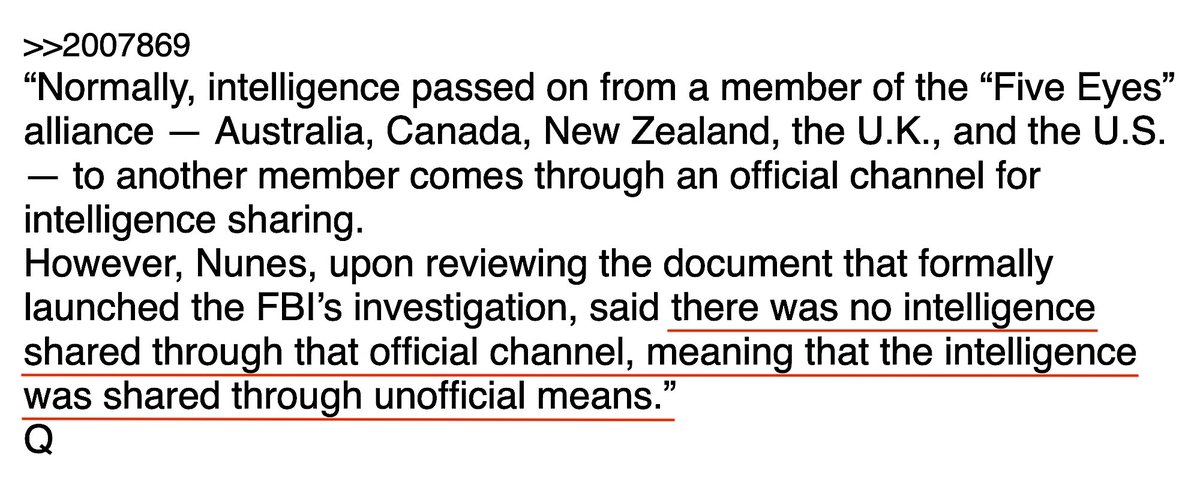 >>2007869
“Normally, intelligence passed on from a member of the “Five Eyes” alliance — Australia, Canada, New Zealand, the U.K., and the U.S. — to another member comes through an official channel for intelligence sharing.
However, Nunes, upon reviewing the document that formally launched the FBI’s investigation, said there was no intelligence shared through that official channel, meaning that the intelligence was shared through unofficial means.”
Q